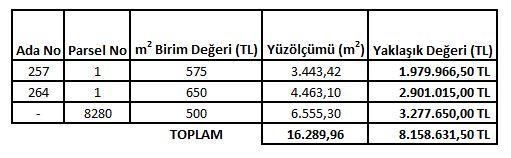 | Ada No | Parsel No | $m^2$ Birim Değeri (TL) | Yüzölçümü ($m^2$) | Yaklaşık Değeri (TL) |
|---|---|---|---|---|
| 257 | 1 | 575 | 3.443,42 | 1.979.966,50 TL |
| 264 | 1 | 650 | 4.463,10 | 2.901.015,00 TL |
| - | 8280 | 500 | 6.555,30 | 3.277.650,00 TL |
| | | TOPLAM | 16.289,96 | 8.158.631,50 TL |